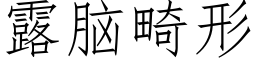 露脑畸形